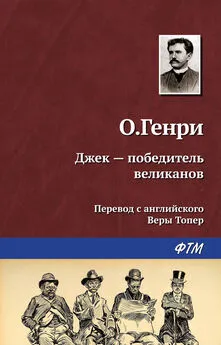 О.Генри

Джек — победитель великанов

Перевод с английского Веры Топер

ФТМ